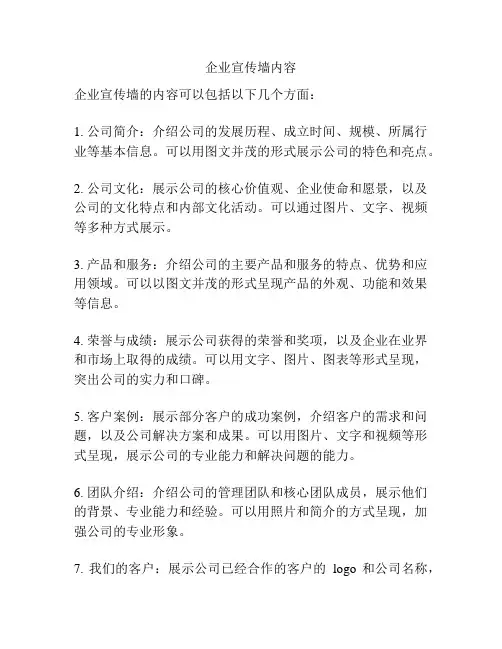 企业宣传墙内容

企业宣传墙的内容可以包括以下几个方面：

1. 公司简介：介绍公司的发展历程、成立时间、规模、所属行业等基本信息。可以用图文并茂的形式展示公司的特色和亮点。

2. 公司文化：展示公司的核心价值观、企业使命和愿景，以及公司的文化特点和内部文化活动。可以通过图片、文字、视频等多种方式展示。

3. 产品和服务：介绍公司的主要产品和服务的特点、优势和应用领域。可以以图文并茂的形式呈现产品的外观、功能和效果等信息。

4. 荣誉与成绩：展示公司获得的荣誉和奖项，以及企业在业界和市场上取得的成绩。可以用文字、图片、图表等形式呈现，突出公司的实力和口碑。

5. 客户案例：展示部分客户的成功案例，介绍客户的需求和问题，以及公司解决方案和成果。可以用图片、文字和视频等形式呈现，展示公司的专业能力和解决问题的能力。

6. 团队介绍：介绍公司的管理团队和核心团队成员，展示他们的背景、专业能力和经验。可以用照片和简介的方式呈现，加强公司的专业形象。

7. 我们的客户：展示公司已经合作的客户的 logo 和公司名称，